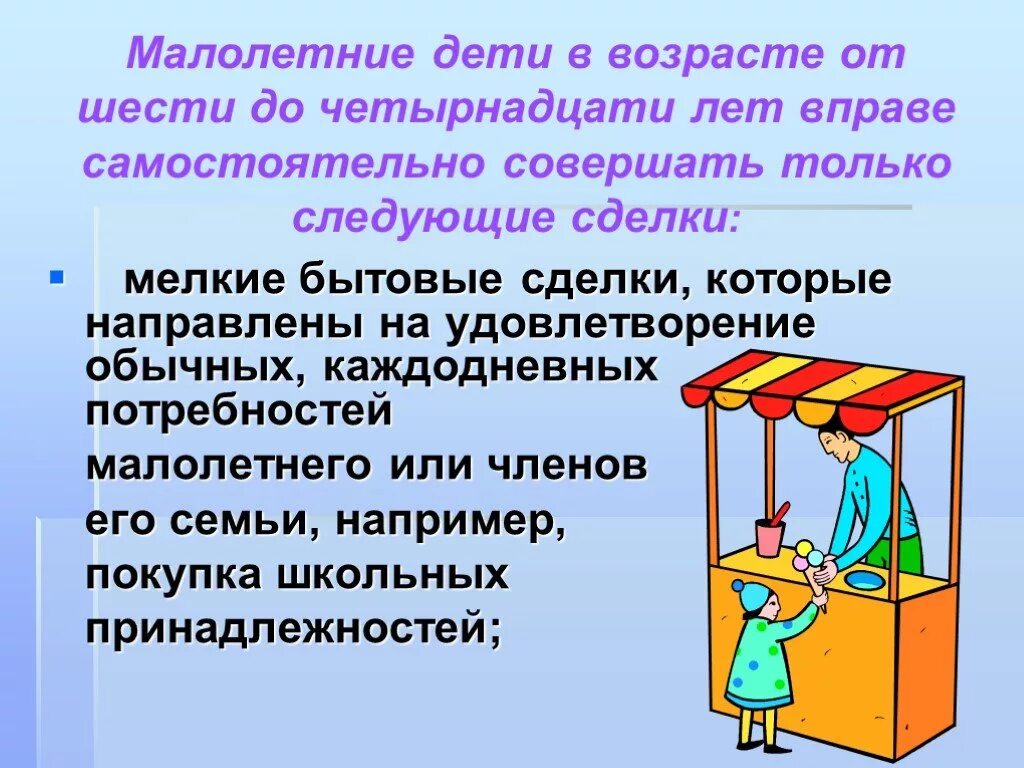 Малолетние дети в возрасте от шести до четырнадцати лет вправе самостоятельно совершать только следующие сделки:

▪ мелкие бытовые сделки, которые направлены на удовлетворение обычных, каждодневных потребностей малолетнего или членов его семьи, например, покупка школьных принадлежностей;